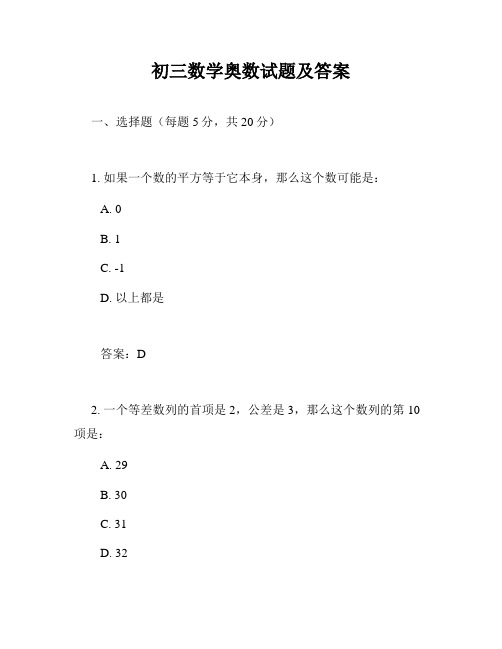 初三数学奥数试题及答案

一、选择题（每题 5 分，共 20 分）

1. 如果一个数的平方等于它本身，那么这个数可能是：

A. 0

B. 1

C. -1

D. 以上都是

答案：D

2. 一个等差数列的首项是 2，公差是 3，那么这个数列的第 10 项是：

A. 29

B. 30

C. 31

D. 32